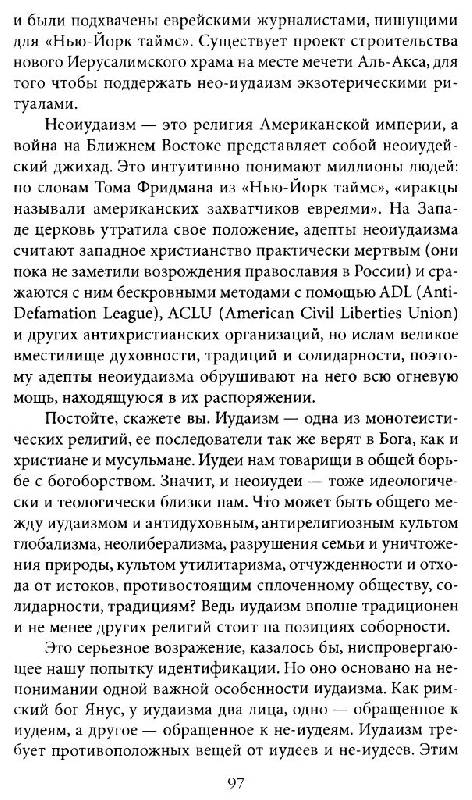 и были подхвачены еврейскими журналистами, пишущими для «Нью-Йорк таймс». Существует проект строительства нового Иерусалимского храма на месте мечети Аль-Акса, для того чтобы поддержать нео-иудаизм экзотерическими ритуалами.

Неоиудаизм — это религия Американской империи, а война на Ближнем Востоке представляет собой неоиудейский джихад. Это интуитивно понимают миллионы людей: по словам Тома Фридмана из «Нью-Йорк таймс», «иракцы называли американских захватчиков евреями». На Западе церковь утратила свое положение, адепты неоиудаизма считают западное христианство практически мертвым (они пока не заметили возрождения православия в России) и сражаются с ним бескровными методами с помощью ADL (Anti-Defamation League), ACLU (American Civil Liberties Union) и других антихристианских организаций, но ислам великое вместилище духовности, традиций и солидарности, поэтому адепты неоиудаизма обрушивают на него всю огневую мощь, находящуюся в их распоряжении.

Постойте, скажете вы. Иудаизм — одна из монотеистических религий, ее последователи так же верят в Бога, как и христиане и мусульмане. Иудеи нам товарищи в общей борьбе с богоборством. Значит, и неоиудеи — тоже идеологически и теологически близки нам. Что может быть общего между иудаизмом и антидуховным, антирелигиозным культом глобализма, неолиберализма, разрушения семьи и уничтожения природы, культом утилитаризма, отчужденности и отхода от истоков, противостоящим сплоченному обществу, солидарности, традициям? Ведь иудаизм вполне традиционен и не менее других религий стоит на позициях соборности.

Это серьезное возражение, казалось бы, ниспровергающее нашу попытку идентификации. Но оно основано на непонимании одной важной особенности иудаизма. Как римский бог Янус, у иудаизма два лица, одно — обращенное к иудеям, а другое — обращенное к не-иудеям. Иудаизм требует противоположных вещей от иудеев и не-иудеев. Этим

97